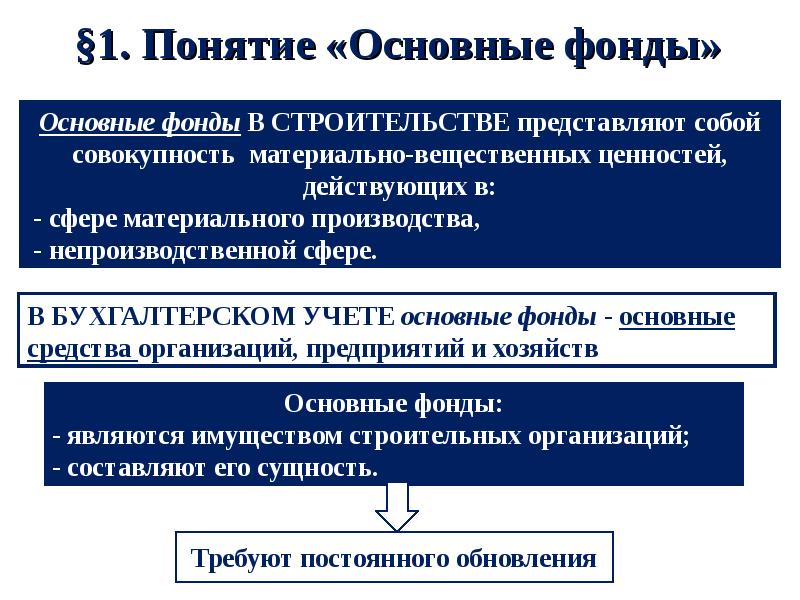 §1. Понятие «Основные фонды»

Основные фонды В СТРОИТЕЛЬСТВЕ представляют собой совокупность материально-вещественных ценностей, действующих в:
- сфере материального производства,
- непроизводственной сфере.

В БУХГАЛТЕРСКОМ УЧЕТЕ основные фонды - основные средства организаций, предприятий и хозяйств

Основные фонды:
- являются имуществом строительных организаций;
- составляют его сущность.

Требуют постоянного обновления